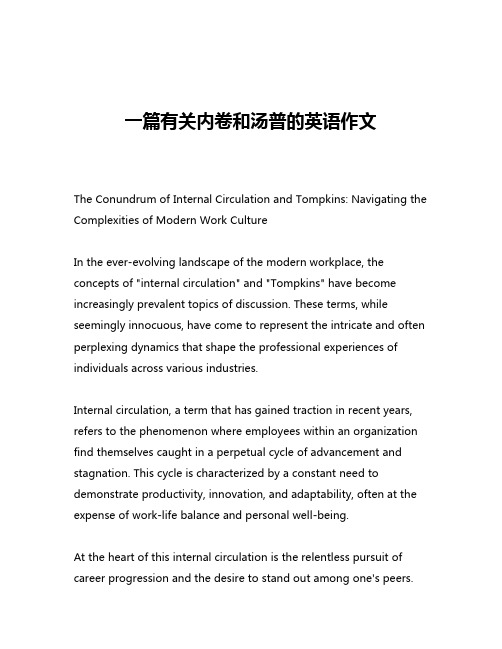 一篇有关内卷和汤普的英语作文

The Conundrum of Internal Circulation and Tompkins: Navigating the Complexities of Modern Work Culture

In the ever-evolving landscape of the modern workplace, the concepts of "internal circulation" and "Tompkins" have become increasingly prevalent topics of discussion. These terms, while seemingly innocuous, have come to represent the intricate and often perplexing dynamics that shape the professional experiences of individuals across various industries.

Internal circulation, a term that has gained traction in recent years, refers to the phenomenon where employees within an organization find themselves caught in a perpetual cycle of advancement and stagnation. This cycle is characterized by a constant need to demonstrate productivity, innovation, and adaptability, often at the expense of work-life balance and personal well-being.

At the heart of this internal circulation is the relentless pursuit of career progression and the desire to stand out among one's peers.